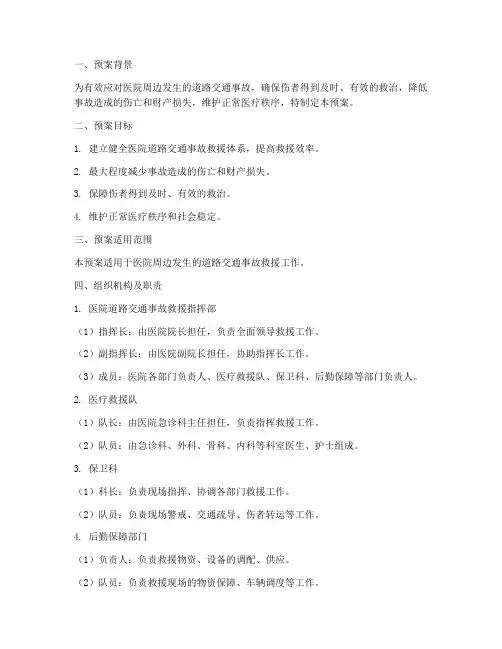 一、预案背景

为有效应对医院周边发生的道路交通事故，确保伤者得到及时、有效的救治，降低事故造成的伤亡和财产损失，维护正常医疗秩序，特制定本预案。

二、预案目标

1. 建立健全医院道路交通事故救援体系，提高救援效率。

2. 最大程度减少事故造成的伤亡和财产损失。

3. 保障伤者得到及时、有效的救治。

4. 维护正常医疗秩序和社会稳定。

三、预案适用范围

本预案适用于医院周边发生的道路交通事故救援工作。

四、组织机构及职责

1. 医院道路交通事故救援指挥部

（1）指挥长：由医院院长担任，负责全面领导救援工作。

（2）副指挥长：由医院副院长担任，协助指挥长工作。

（3）成员：医院各部门负责人、医疗救援队、保卫科、后勤保障等部门负责人。

2. 医疗救援队

（1）队长：由医院急诊科主任担任，负责指挥救援工作。

（2）队员：由急诊科、外科、骨科、内科等科室医生、护士组成。

3. 保卫科

（1）科长：负责现场指挥、协调各部门救援工作。

（2）队员：负责现场警戒、交通疏导、伤者转运等工作。

4. 后勤保障部门

（1）负责人：负责救援物资、设备的调配、供应。

（2）队员：负责救援现场的物资保障、车辆调度等工作。